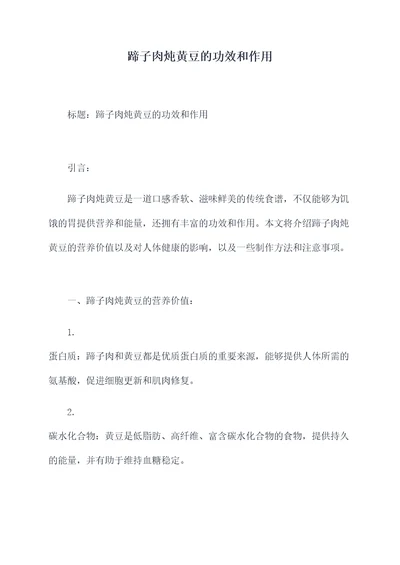 蹄子肉炖黄豆的功效和作用

标题：蹄子肉炖黄豆的功效和作用

引言：

蹄子肉炖黄豆是一道口感香软、滋味鲜美的传统食谱，不仅能够为饥饿的胃提供营养和能量，还拥有丰富的功效和作用。本文将介绍蹄子肉炖黄豆的营养价值以及对人体健康的影响，以及一些制作方法和注意事项。

一、蹄子肉炖黄豆的营养价值：

1.
蛋白质：蹄子肉和黄豆都是优质蛋白质的重要来源，能够提供人体所需的氨基酸，促进细胞更新和肌肉修复。

2.
碳水化合物：黄豆是低脂肪、高纤维、富含碳水化合物的食物，提供持久的能量，并有助于维持血糖稳定。